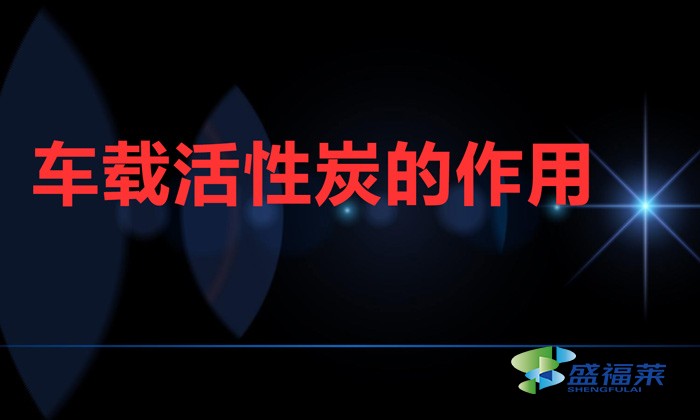 车载活性炭的作用

盛福莱
SHENGFULAI